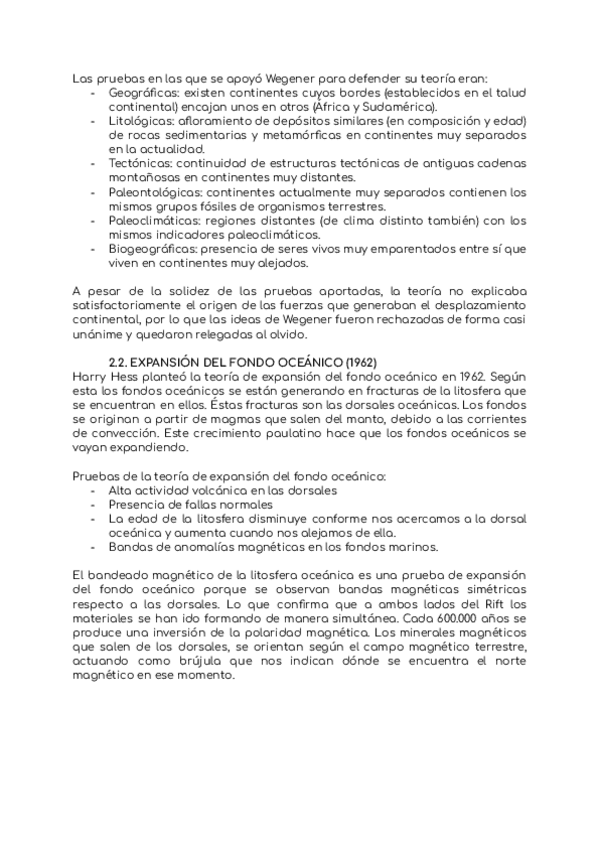 Las pruebas en las que se apoyó Wegener para defender su teoría eran:
- Geográficas: existen continentes cuyos bordes (establecidos en el talud continental) encajan unos en otros (África y Sudamérica).
- Litológicas: afloramiento de depósitos similares (en composición y edad) de rocas sedimentarias y metamórficas en continentes muy separados en la actualidad.
- Tectónicas: continuidad de estructuras tectónicas de antiguas cadenas montañosas en continentes muy distantes.
- Paleontológicas: continentes actualmente muy separados contienen los mismos grupos fósiles de organismos terrestres.
- Paleoclimáticas: regiones distantes (de clima distinto también) con los mismos indicadores paleoclimáticos.
- Biogeográficas: presencia de seres vivos muy emparentados entre sí que viven en continentes muy alejados.

A pesar de la solidez de las pruebas aportadas, la teoría no explicaba satisfactoriamente el origen de las fuerzas que generaban el desplazamiento continental, por lo que las ideas de Wegener fueron rechazadas de forma casi unánime y quedaron relegadas al olvido.

2.2. EXPANSIÓN DEL FONDO OCEÁNICO (1962)
Harry Hess planteó la teoría de expansión del fondo oceánico en 1962. Según esta los fondos oceánicos se están generando en fracturas de la litosfera que se encuentran en ellos. Éstas fracturas son las dorsales oceánicas. Los fondos se originan a partir de magmas que salen del manto, debido a las corrientes de convección. Este crecimiento paulatino hace que los fondos oceánicos se vayan expandiendo.

Pruebas de la teoría de expansión del fondo oceánico:
- Alta actividad volcánica en las dorsales
- Presencia de fallas normales
- La edad de la litosfera disminuye conforme nos acercamos a la dorsal oceánica y aumenta cuando nos alejamos de ella.
- Bandas de anomalías magnéticas en los fondos marinos.

El bandeado magnético de la litosfera oceánica es una prueba de expansión del fondo oceánico porque se observan bandas magnéticas simétricas respecto a las dorsales. Lo que confirma que a ambos lados del Rift los materiales se han ido formando de manera simultánea. Cada 600.000 años se produce una inversión de la polaridad magnética. Los minerales magnéticos que salen de los dorsales, se orientan según el campo magnético terrestre, actuando como brújula que nos indican dónde se encuentra el norte magnético en ese momento.